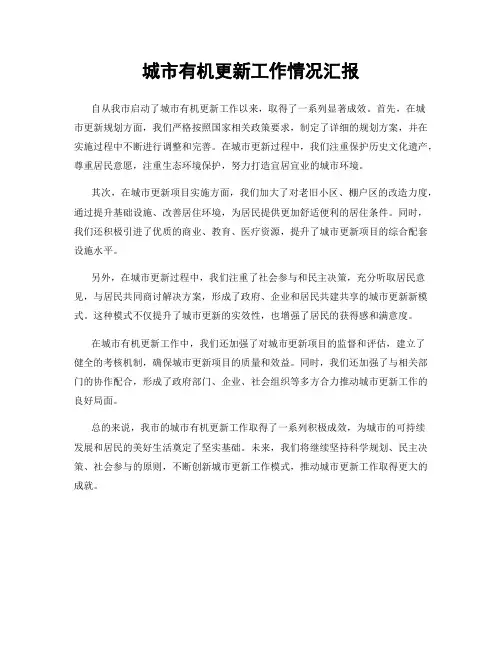 城市有机更新工作情况汇报

自从我市启动了城市有机更新工作以来，取得了一系列显著成效。首先，在城市更新规划方面，我们严格按照国家相关政策要求，制定了详细的规划方案，并在实施过程中不断进行调整和完善。在城市更新过程中，我们注重保护历史文化遗产，尊重居民意愿，注重生态环境保护，努力打造宜居宜业的城市环境。

其次，在城市更新项目实施方面，我们加大了对老旧小区、棚户区的改造力度，通过提升基础设施、改善居住环境，为居民提供更加舒适便利的居住条件。同时，我们还积极引进了优质的商业、教育、医疗资源，提升了城市更新项目的综合配套设施水平。

另外，在城市更新过程中，我们注重了社会参与和民主决策，充分听取居民意见，与居民共同商讨解决方案，形成了政府、企业和居民共建共享的城市更新新模式。这种模式不仅提升了城市更新的实效性，也增强了居民的获得感和满意度。

在城市有机更新工作中，我们还加强了对城市更新项目的监督和评估，建立了健全的考核机制，确保城市更新项目的质量和效益。同时，我们还加强了与相关部门的协作配合，形成了政府部门、企业、社会组织等多方合力推动城市更新工作的良好局面。

总的来说，我市的城市有机更新工作取得了一系列积极成效，为城市的可持续发展和居民的美好生活奠定了坚实基础。未来，我们将继续坚持科学规划、民主决策、社会参与的原则，不断创新城市更新工作模式，推动城市更新工作取得更大的成就。